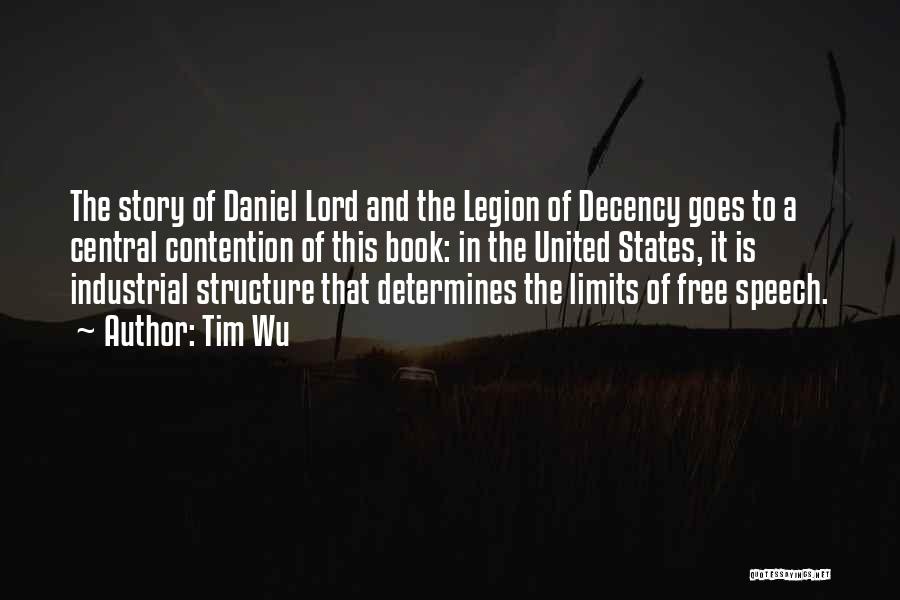 The story of Daniel Lord and the Legion of Decency goes to a central contention of this book: in the United States, it is industrial structure that determines the limits of free speech.

~ Author: Tim Wu

QUOTESSAYINGS.NET